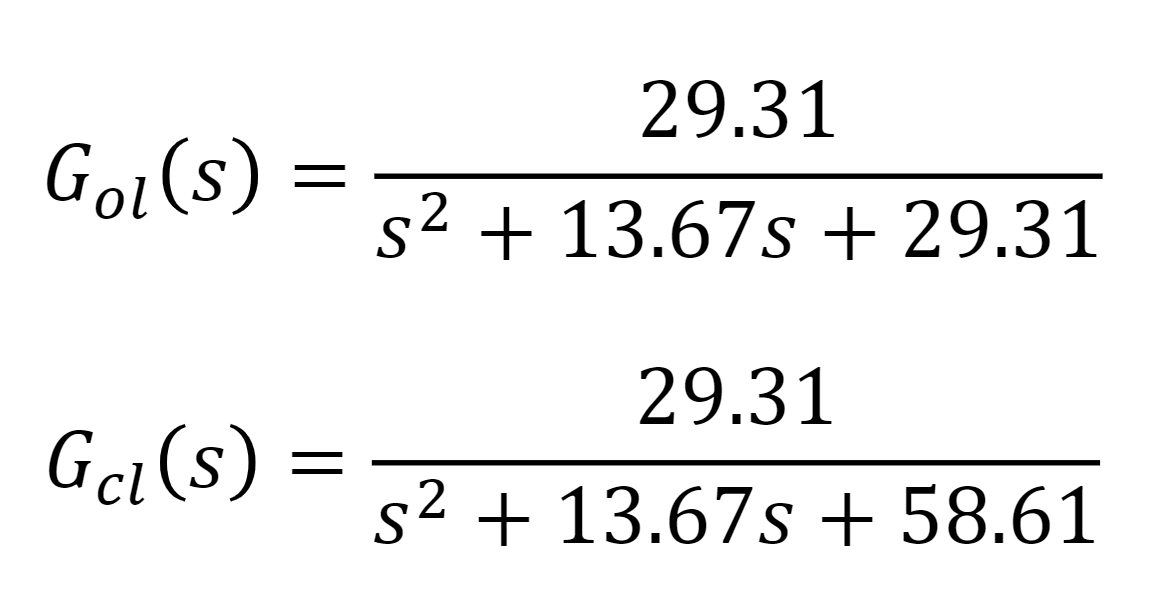 $G_{ol}(s) = \frac{29.31}{s^2 + 13.67s + 29.31}$

$G_{cl}(s) = \frac{29.31}{s^2 + 13.67s + 58.61}$